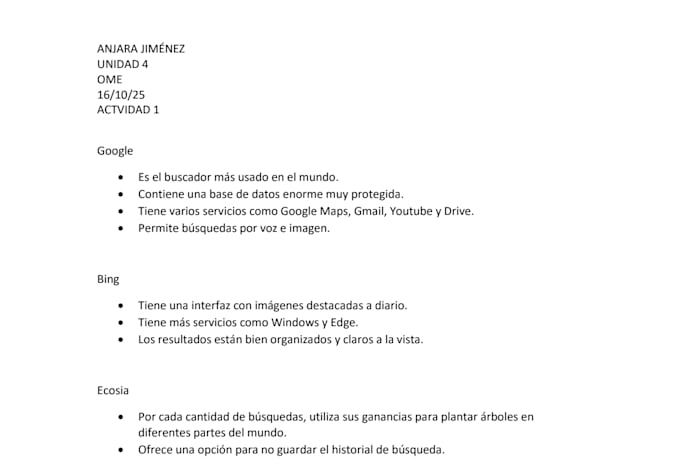 ANJARA JIMÉNEZ
UNIDAD 4
OME
16/10/25
ACTVIDAD 1

Google

• Es el buscador más usado en el mundo.
• Contiene una base de datos enorme muy protegida.
• Tiene varios servicios como Google Maps, Gmail, Youtube y Drive.
• Permite búsquedas por voz e imagen.

Bing

• Tiene una interfaz con imágenes destacadas a diario.
• Tiene más servicios como Windows y Edge.
• Los resultados están bien organizados y claros a la vista.

Ecosia

• Por cada cantidad de búsquedas, utiliza sus ganancias para plantar árboles en diferentes partes del mundo.
• Ofrece una opción para no guardar el historial de búsqueda.